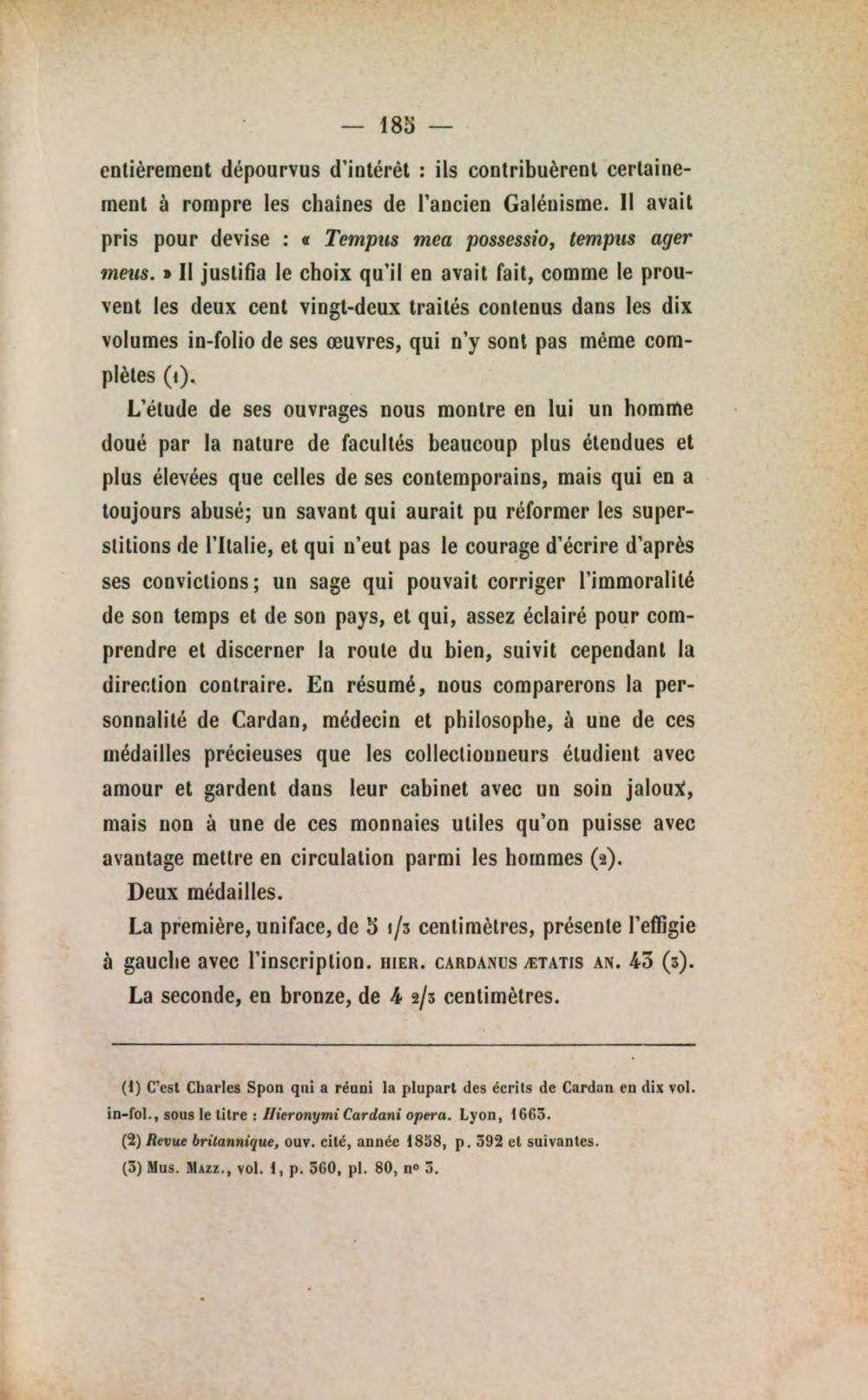 — 185 —

entièrement dépourvus d'intérêt : ils contribuèrent certainement à rompre les chaînes de l'ancien Galénisme. Il avait pris pour devise : « Tempus mea possessio, tempus ager meus. » Il justifia le choix qu'il en avait fait, comme le prouvent les deux cent vingt-deux traités contenus dans les dix volumes in-folio de ses œuvres, qui n'y sont pas même complètes (1).

L'étude de ses ouvrages nous montre en lui un homme doué par la nature de facultés beaucoup plus étendues et plus élevées que celles de ses contemporains, mais qui en a toujours abusé; un savant qui aurait pu réformer les superstitions de l'Italie, et qui n'eut pas le courage d'écrire d'après ses convictions; un sage qui pouvait corriger l'immoralité de son temps et de son pays, et qui, assez éclairé pour comprendre et discerner la route du bien, suivit cependant la direction contraire. En résumé, nous comparerons la personnalité de Cardan, médecin et philosophe, à une de ces médailles précieuses que les collectionneurs étudient avec amour et gardent dans leur cabinet avec un soin jaloux, mais non à une de ces monnaies utiles qu'on puisse avec avantage mettre en circulation parmi les hommes (2).

Deux médailles.

La première, uniface, de 5 1/3 centimètres, présente l'effigie à gauche avec l'inscription. HIER. CARDANUS ÆTATIS AN. 43 (3).

La seconde, en bronze, de 4 2/3 centimètres.

(1) C'est Charles Spon qui a réuni la plupart des écrits de Cardan en dix vol. in-fol., sous le titre : Hieronymi Cardani opera. Lyon, 1663.

(2) Revue britannique, ouv. cité, année 1858, p. 392 et suivantes.

(3) Mus. Mazz., vol. 1, p. 360, pl. 80, n° 3.